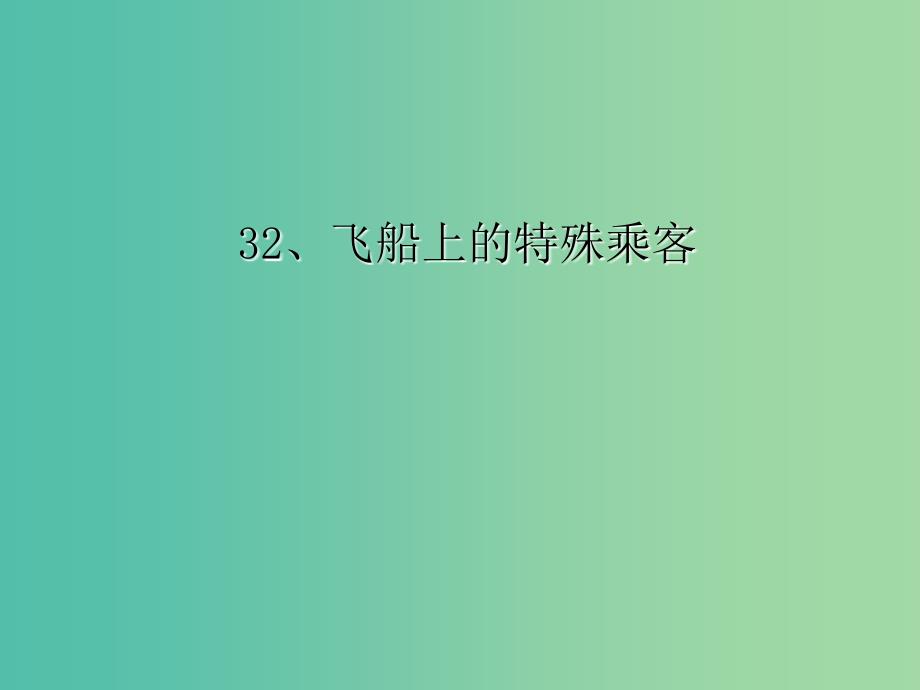 32、飞船上的特殊乘客